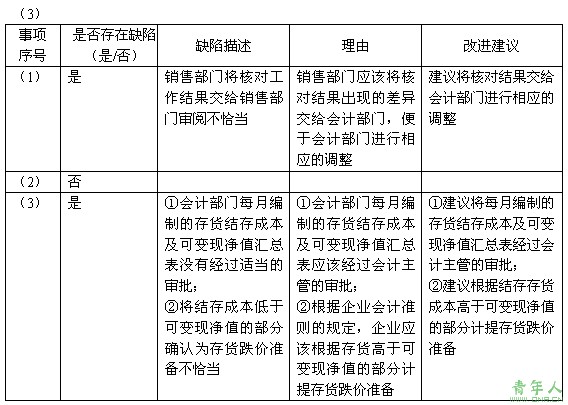 （3）

| 事项序号 | 是否存在缺陷（是/否） | 缺陷描述 | 理由 | 改进建议 |
|---|---|---|---|---|
| （1） | 是 | 销售部门将核对工作结果交给销售部门审阅不恰当 | 销售部门应该将核对结果出现的差异交给会计部门，便于会计部门进行相应的调整 | 建议将核对结果交给会计部门进行相应的调整 |
| （2） | 否 | | | |
| （3） | 是 | ①会计部门每月编制的存货结存成本及可变现净值汇总表没有经过适当的审批；②将结存成本低于可变现净值的部分确认为存货跌价准备不恰当 | ①会计部门每月编制的存货结存成本及可变现净值汇总表应该经过会计主管的审批；②根据企业会计准则的规定，企业应该根据存货高于可变现净值的部分计提存货跌价准备 | ①建议将每月编制的存货结存成本及可变现净值汇总表经过会计主管的审批；②建议根据结存存货成本高于可变现净值的部分计提存货跌价准备 |

青年人